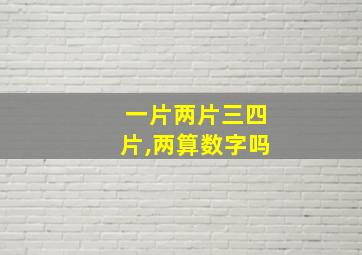 一片两片三四片,两算数字吗